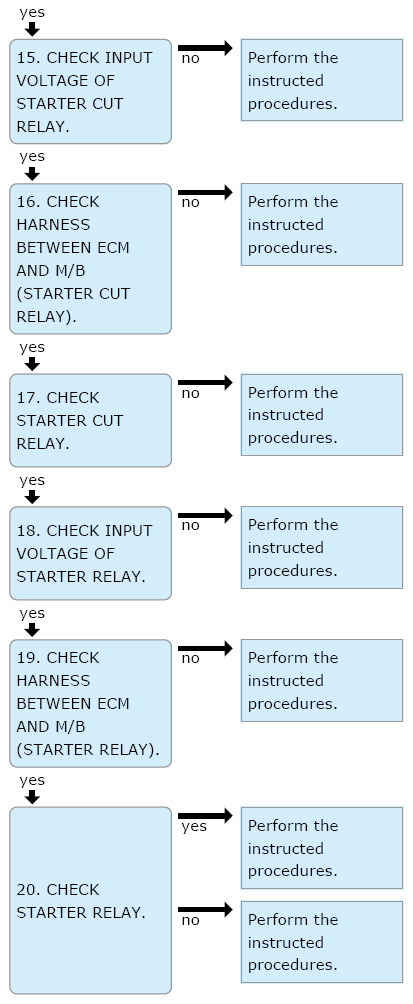 yes

15. CHECK INPUT VOLTAGE OF STARTER CUT RELAY.

no

Perform the instructed procedures.

yes

16. CHECK HARNESS BETWEEN ECM AND M/B (STARTER CUT RELAY).

no

Perform the instructed procedures.

yes

17. CHECK STARTER CUT RELAY.

no

Perform the instructed procedures.

yes

18. CHECK INPUT VOLTAGE OF STARTER RELAY.

no

Perform the instructed procedures.

yes

19. CHECK HARNESS BETWEEN ECM AND M/B (STARTER RELAY).

no

Perform the instructed procedures.

yes

20. CHECK STARTER RELAY.

yes

Perform the instructed procedures.

no

Perform the instructed procedures.